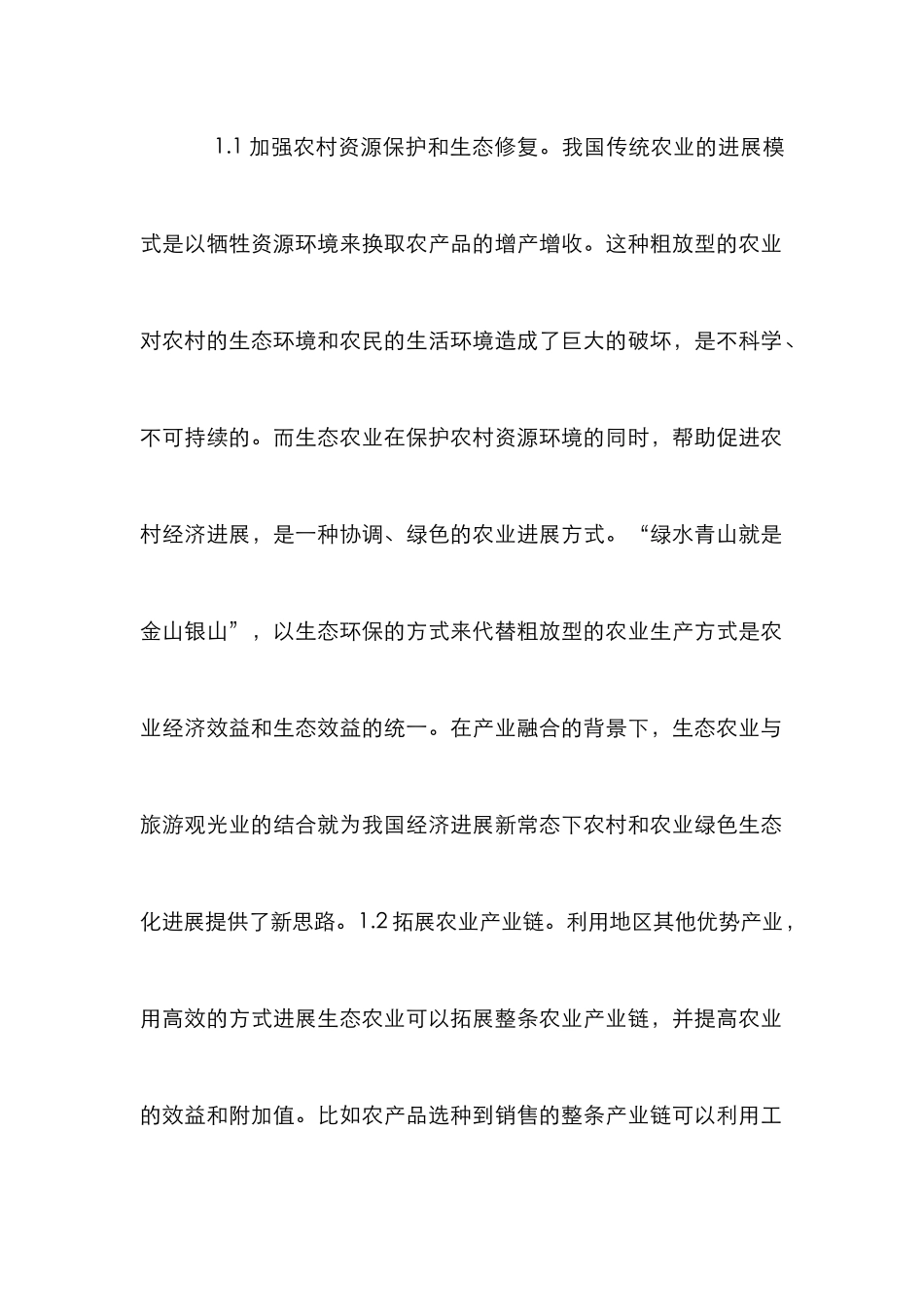 1.1 加强农村资源保护和生态修复。我国传统农业的进展模式是以牺牲资源环境来换取农产品的增产增收。这种粗放型的农业对农村的生态环境和农民的生活环境造成了巨大的破坏，是不科学、不可持续的。而生态农业在保护农村资源环境的同时，帮助促进农村经济进展，是一种协调、绿色的农业进展方式。“绿水青山就是金山银山”，以生态环保的方式来代替粗放型的农业生产方式是农业经济效益和生态效益的统一。在产业融合的背景下，生态农业与旅游观光业的结合就为我国经济进展新常态下农村和农业绿色生态化进展提供了新思路。1.2 拓展农业产业链。利用地区其他优势产业，用高效的方式进展生态农业可以拓展整条农业产业链，并提高农业的效益和附加值。比如农产品选种到销售的整条产业链可以利用工